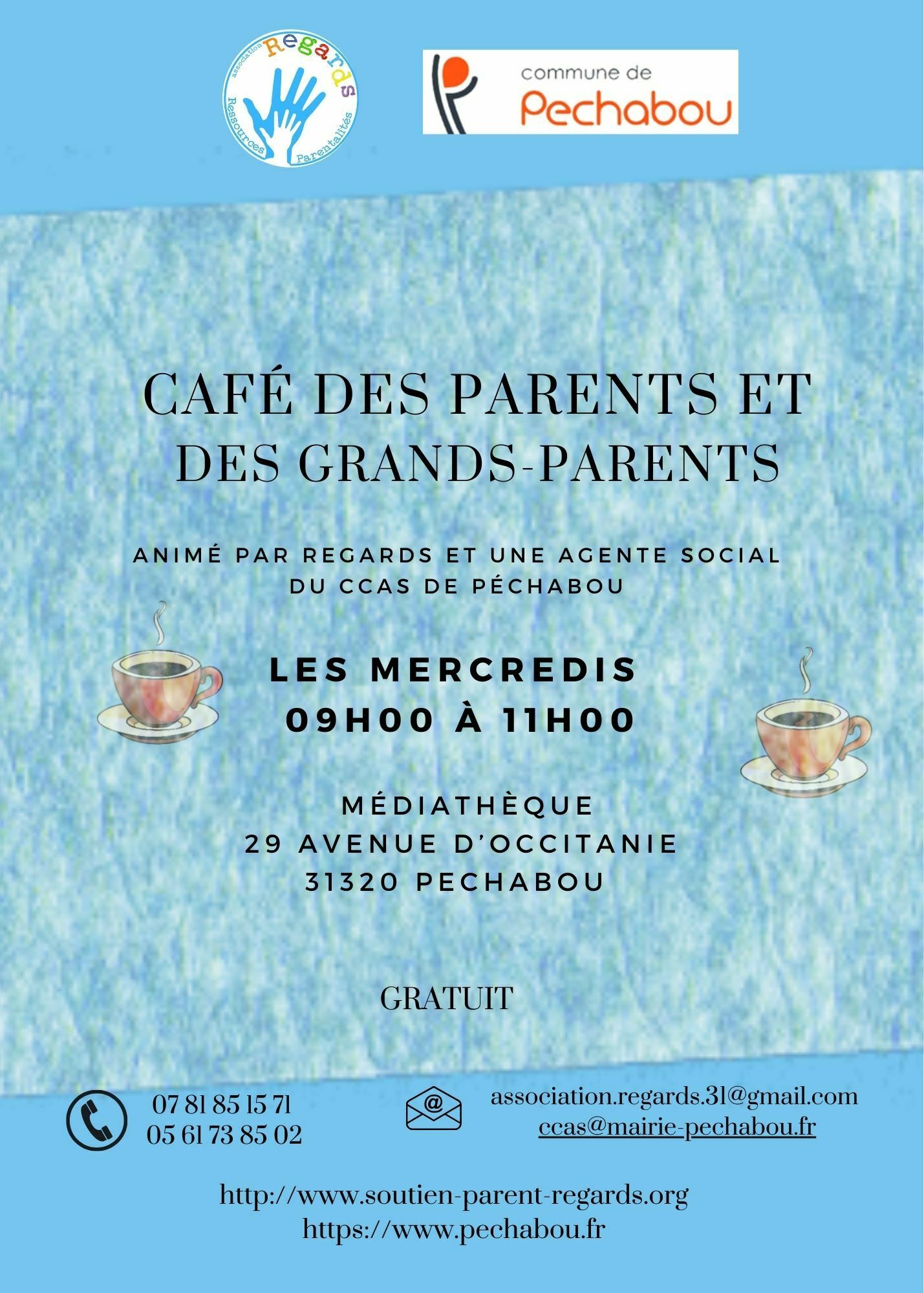 association Regards
Ressources Parentalités

commune de
Pechabou

CAFÉ DES PARENTS ET DES GRANDS-PARENTS

ANIMÉ PAR REGARDS ET UNE AGENTE SOCIAL DU CCAS DE PÉCHABOU

LES MERCREDIS
09H00 À 11H00

MÉDIATHÈQUE
29 AVENUE D'OCCITANIE
31320 PECHABOU

GRATUIT

07 81 85 15 71
05 61 73 85 02

association.regards.31@gmail.com
ccas@mairie-pechabou.fr

http://www.soutien-parent-regards.org
https://www.pechabou.fr